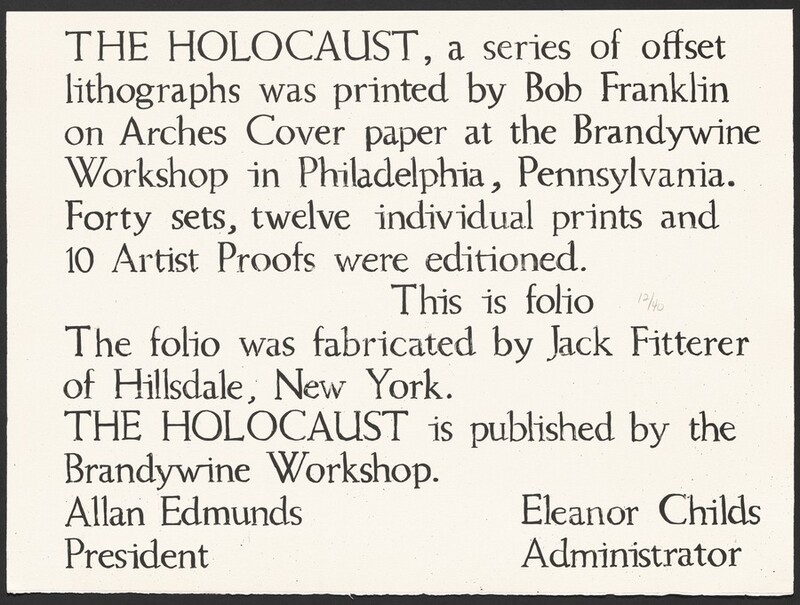 THE HOLOCAUST, a series of offset lithographs was printed by Bob Franklin on Arches Cover paper at the Brandywine Workshop in Philadelphia, Pennsylvania. Forty sets, twelve individual prints and 10 Artist Proofs were editioned.

This is folio 12/40

The folio was fabricated by Jack Fitterer of Hillsdale, New York.

THE HOLOCAUST is published by the Brandywine Workshop.

Allan Edmunds
President

Eleanor Childs
Administrator